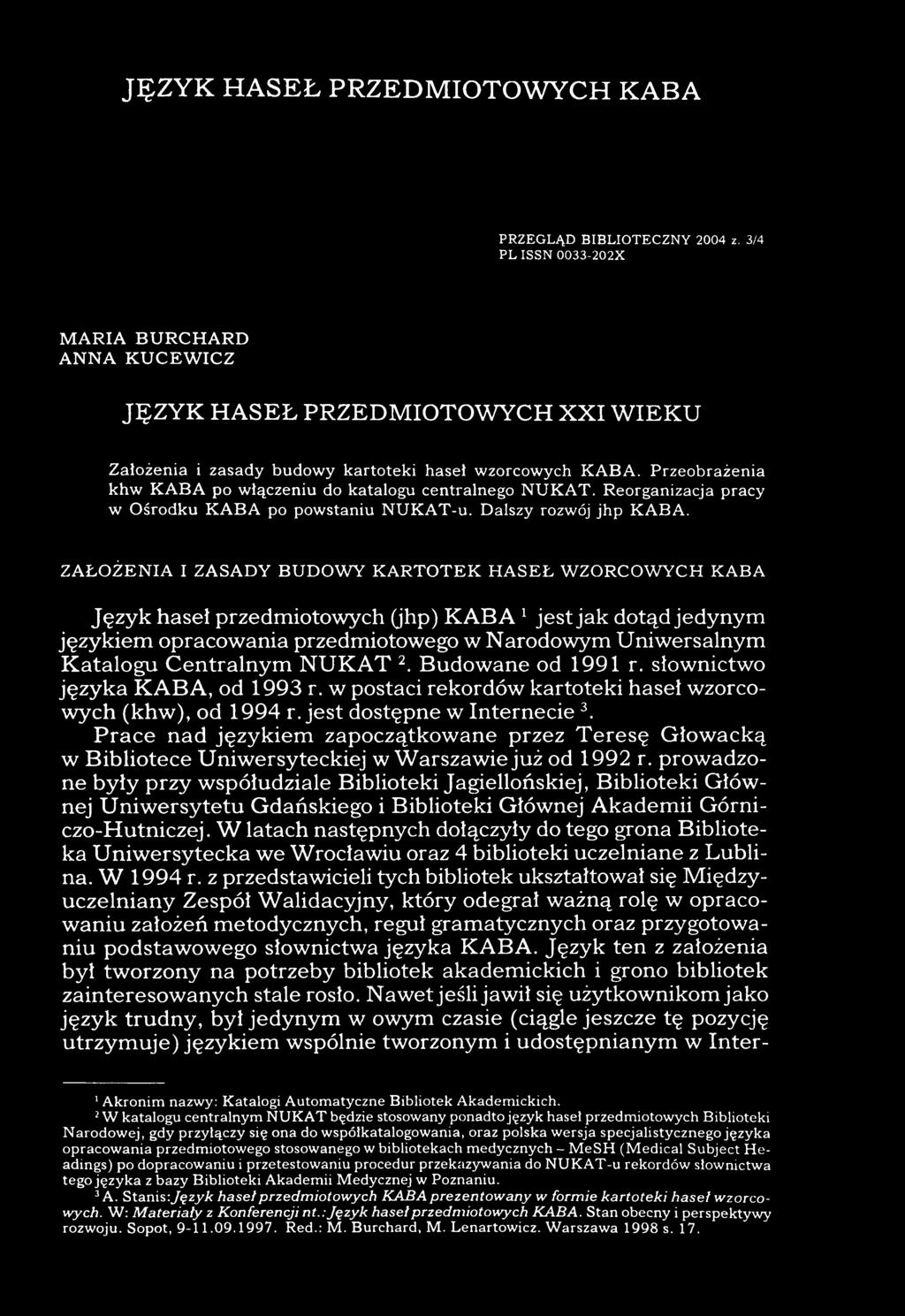 JĘZYK HASEŁ PRZEDMIOTOWYCH KABA

PRZEGLĄD BIBLIOTECZNY 2004 z. 3/4
PL ISSN 0033-202X

MARIA BURCHARD
ANNA KUCEWICZ

JĘZYK HASEŁ PRZEDMIOTOWYCH XXI WIEKU

Założenia i zasady budowy kartoteki haseł wzorcowych KABA. Przeobrażenia khw KABA po włączeniu do katalogu centralnego NUKAT. Reorganizacja pracy w Ośrodku KABA po powstaniu NUKAT-u. Dalszy rozwój jhp KABA.

ZAŁOŻENIA I ZASADY BUDOWY KARTOTEK HASEŁ WZORCOWYCH KABA

Język haseł przedmiotowych (jhp) KABA $^1$ jest jak dotąd jedynym językiem opracowania przedmiotowego w Narodowym Uniwersalnym Katalogu Centralnym NUKAT $^2$. Budowane od 1991 r. słownictwo języka KABA, od 1993 r. w postaci rekordów kartoteki haseł wzorcowych (khw), od 1994 r. jest dostępne w Internecie $^3$.

Prace nad językiem zapoczątkowane przez Teresę Głowacką w Bibliotece Uniwersyteckiej w Warszawie już od 1992 r. prowadzone były przy współudziale Biblioteki Jagiellońskiej, Biblioteki Głównej Uniwersytetu Gdańskiego i Biblioteki Głównej Akademii Górniczo-Hutniczej. W latach następnych dołączyły do tego grona Biblioteka Uniwersytecka we Wrocławiu oraz 4 biblioteki uczelniane z Lublina. W 1994 r. z przedstawicieli tych bibliotek ukształtował się Międzyuczelniany Zespół Walidacyjny, który odegrał ważną rolę w opracowaniu założeń metodycznych, reguł gramatycznych oraz przygotowaniu podstawowego słownictwa języka KABA. Język ten z założenia był tworzony na potrzeby bibliotek akademickich i grono bibliotek zainteresowanych stale rosło. Nawet jeśli jawił się użytkownikom jako język trudny, był jedynym w owym czasie (ciągle jeszcze tę pozycję utrzymuje) językiem wspólnie tworzonym i udostępnianym w Inter-

$^1$ Akronim nazwy: Katalogi Automatyczne Bibliotek Akademickich.
$^2$ W katalogu centralnym NUKAT będzie stosowany ponadto język haseł przedmiotowych Biblioteki Narodowej, gdy przyłączy się ona do współkatalogowania, oraz polska wersja specjalistycznego języka opracowania przedmiotowego stosowanego w bibliotekach medycznych – MeSH (Medical Subject Headings) po dopracowaniu i przetestowaniu procedur przekazywania do NUKAT-u rekordów słownictwa tego języka z bazy Biblioteki Akademii Medycznej w Poznaniu.
$^3$ A. Stanis: Język haseł przedmiotowych KABA prezentowany w formie kartoteki haseł wzorcowych. W: Materiały z Konferencji nt.: Język haseł przedmiotowych KABA. Stan obecny i perspektywy rozwoju. Sopot, 9-11.09.1997. Red.: M. Burchard, M. Lenartowicz. Warszawa 1998 s. 17.